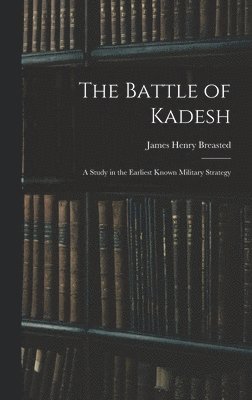 The Battle of Kadesh

James Henry Breasted

A Study in the Earliest Known Military Strategy